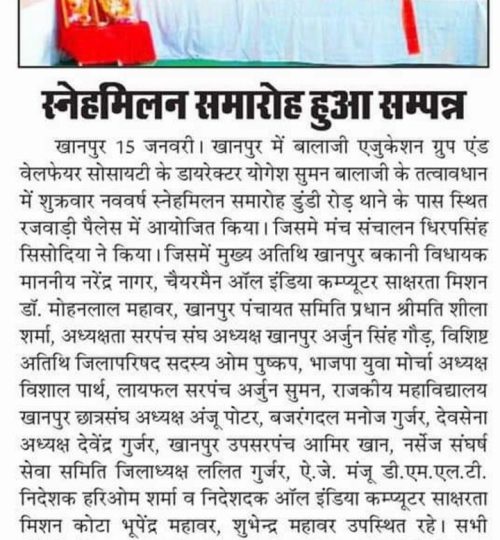 स्नेहमिलन समारोह हुआ सम्पन्न

खानपुर 15 जनवरी। खानपुर में बालाजी एजुकेशन ग्रुप एंड वेलफेयर सोसायटी के डायरेक्टर योगेश सुमन बालाजी के तत्वावधान में शुक्रवार नववर्ष स्नेहमिलन समारोह डुंडी रोड़ थाने के पास स्थित रजवाड़ी पैलेस में आयोजित किया। जिसमे मंच संचालन धिरपसिंह सिसोदिया ने किया। जिसमें मुख्य अतिथि खानपुर बकानी विधायक माननीय नरेंद्र नागर, चैयरमैन ऑल इंडिया कम्प्यूटर साक्षरता मिशन डॉ. मोहनलाल महावर, खानपुर पंचायत समिति प्रधान श्रीमति शीला शर्मा, अध्यक्षता सरपंच संघ अध्यक्ष खानपुर अर्जुन सिंह गौड़, विशिष्ट अतिथि जिलापरिषद सदस्य ओम पुष्कप, भाजपा युवा मोर्चा अध्यक्ष विशाल पार्थ, लायफल सरपंच अर्जुन सुमन, राजकीय महाविद्यालय खानपुर छात्रसंघ अध्यक्ष अंजू पोटर, बजरंगदल मनोज गुर्जर, देवसेना अध्यक्ष देवेंद्र गुर्जर, खानपुर उपसरपंच आमिर खान, नर्सेज संघर्ष सेवा समिति जिलाध्यक्ष ललित गुर्जर, ऐ.जे. मंजू डी.एम.एल.टी. निदेशक हरिओम शर्मा व निदेशदक ऑल इंडिया कम्प्यूटर साक्षरता मिशन कोटा भूपेंद्र महावर, शुभेन्द्र महावर उपस्थित रहे। सभी